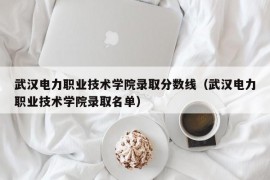 武汉电力职业技术学院录取分数线（武汉电力职业技术学院录取名单）